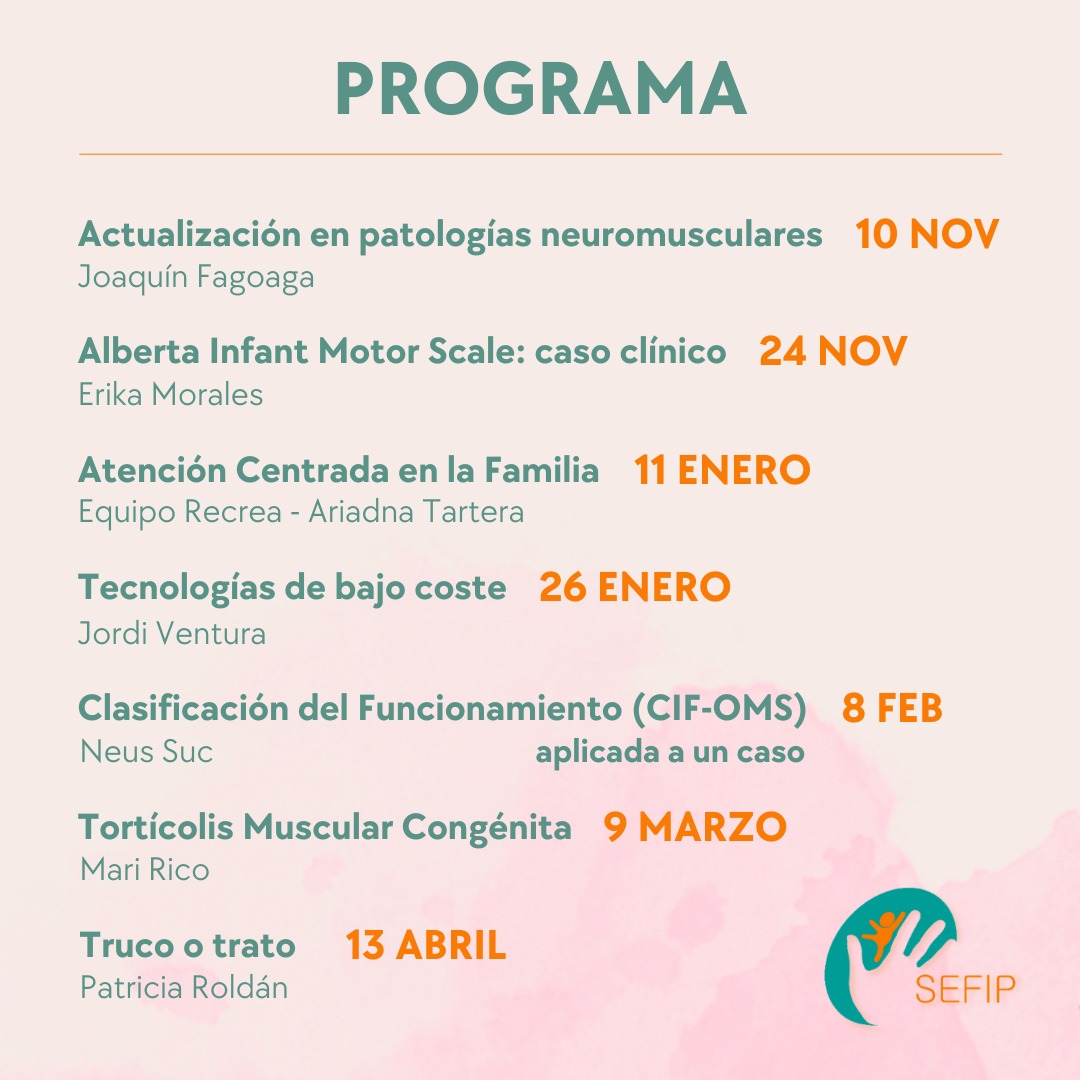 PROGRAMA

Actualización en patologías neuromusculares 10 NOV
Joaquín Fagoaga

Alberta Infant Motor Scale: caso clínico 24 NOV
Erika Morales

Atención Centrada en la Familia 11 ENERO
Equipo Recrea - Ariadna Tartera

Tecnologías de bajo coste 26 ENERO
Jordi Ventura

Clasificación del Funcionamiento (CIF-OMS) 8 FEB
Neus Suc aplicada a un caso

Tortícolis Muscular Congénita 9 MARZO
Mari Rico

Truco o trato 13 ABRIL
Patricia Roldán

SEFIP